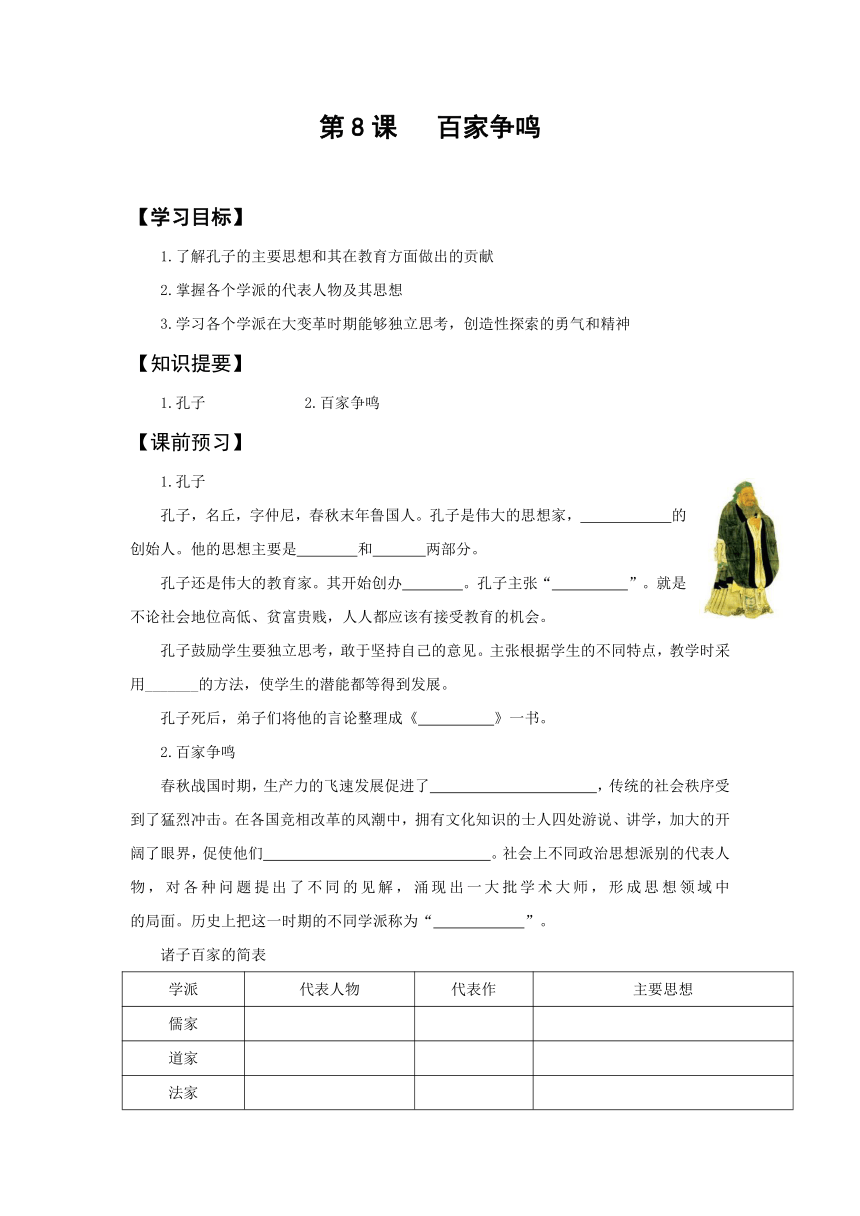 第 8 课　　百家争鸣

【学习目标】

1.了解孔子的主要思想和其在教育方面做出的贡献

2.掌握各个学派的代表人物及其思想

3.学习各个学派在大变革时期能够独立思考，创造性探索的勇气和精神

【知识提要】

1.孔子　　　　　2.百家争鸣

【课前预习】

1.孔子

孔子，名丘，字仲尼，春秋末年鲁国人。孔子是伟大的思想家，____________的创始人。他的思想主要是________和_______两部分。

孔子还是伟大的教育家。其开始创办________。孔子主张“__________”。就是不论社会地位高低、贫富贵贱，人人都应该有接受教育的机会。

孔子鼓励学生要独立思考，敢于坚持自己的意见。主张根据学生的不同特点，教学时采用_______的方法，使学生的潜能都等得到发展。

孔子死后，弟子们将他的言论整理成《__________》一书。

2.百家争鸣

春秋战国时期，生产力的飞速发展促进了______________________，传统的社会秩序受到了猛烈冲击。在各国竞相改革的风潮中，拥有文化知识的士人四处游说、讲学，加大的开阔了眼界，促使他们______________________________。社会上不同政治思想派别的代表人物，对各种问题提出了不同的见解，涌现出一大批学术大师，形成思想领域中的局面。历史上把这一时期的不同学派称为“____________”。

诸子百家的简表

| 学派 | 代表人物 | 代表作 | 主要思想 |
|---|---|---|---|
| 儒家 | | | |
| 道家 | | | |
| 法家 | | | |